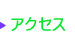 アクセス